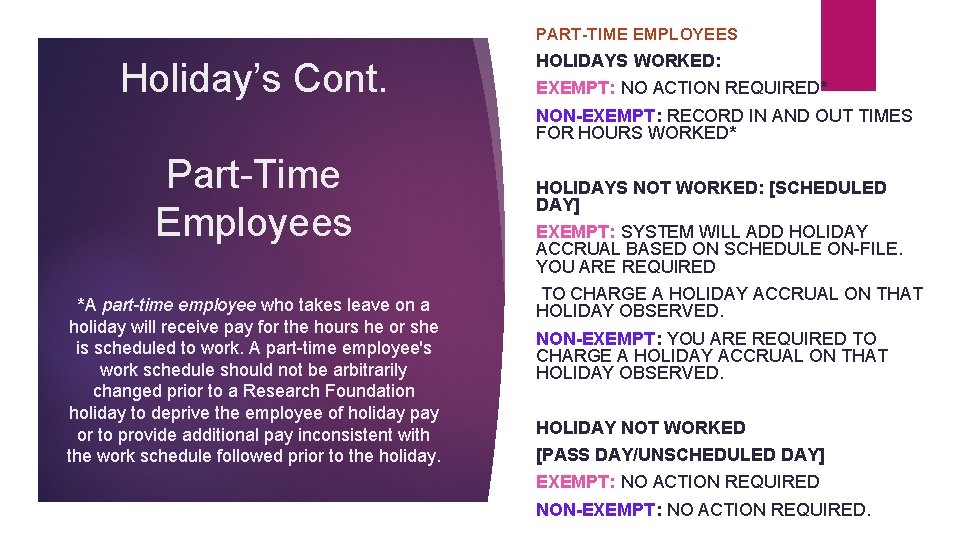 Holiday's Cont.

Part-Time Employees

*A part-time employee who takes leave on a holiday will receive pay for the hours he or she is scheduled to work. A part-time employee's work schedule should not be arbitrarily changed prior to a Research Foundation holiday to deprive the employee of holiday pay or to provide additional pay inconsistent with the work schedule followed prior to the holiday.

PART-TIME EMPLOYEES

HOLIDAYS WORKED:

EXEMPT: NO ACTION REQUIRED*

NON-EXEMPT: RECORD IN AND OUT TIMES FOR HOURS WORKED*

HOLIDAYS NOT WORKED: [SCHEDULED DAY]

EXEMPT: SYSTEM WILL ADD HOLIDAY ACCRUAL BASED ON SCHEDULE ON-FILE. YOU ARE REQUIRED

TO CHARGE A HOLIDAY ACCRUAL ON THAT HOLIDAY OBSERVED.

NON-EXEMPT: YOU ARE REQUIRED TO CHARGE A HOLIDAY ACCRUAL ON THAT HOLIDAY OBSERVED.

HOLIDAY NOT WORKED

[PASS DAY/UNSCHEDULED DAY]

EXEMPT: NO ACTION REQUIRED

NON-EXEMPT: NO ACTION REQUIRED.